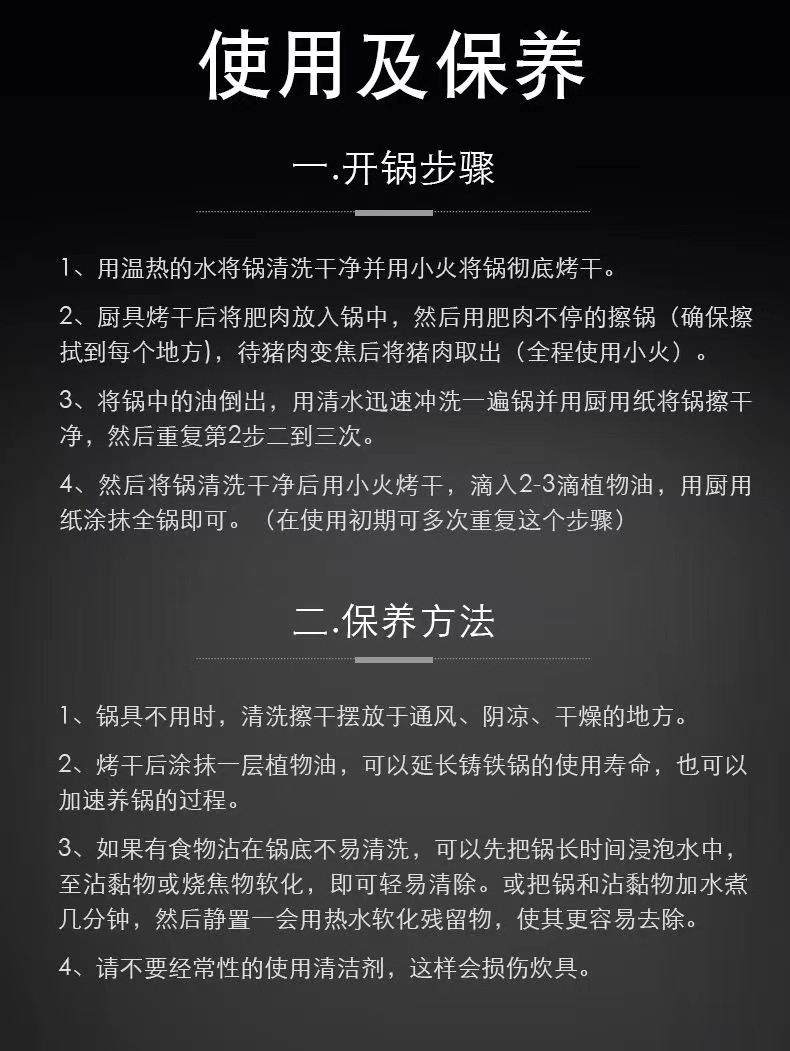 使用及保养

一.开锅步骤

1、用温热的水将锅清洗干净并用小火将锅彻底烤干。

2、厨具烤干后将肥肉放入锅中，然后用肥肉不停的擦锅（确保擦拭到每个地方)，待猪肉变焦后将猪肉取出（全程使用小火）。

3、将锅中的油倒出，用清水迅速冲洗一遍锅并用厨用纸将锅擦干净，然后重复第2步二到三次。

4、然后将锅清洗干净后用小火烤干，滴入2-3滴植物油，用厨用纸涂抹全锅即可。（在使用初期可多次重复这个步骤）

二.保养方法

1、锅具不用时，清洗擦干摆放于通风、阴凉、干燥的地方。

2、烤干后涂抹一层植物油，可以延长铸铁锅的使用寿命，也可以加速养锅的过程。

3、如果有食物沾在锅底不易清洗，可以先把锅长时间浸泡水中，至沾黏物或烧焦物软化，即可轻易清除。或把锅和沾黏物加水煮几分钟，然后静置一会用热水软化残留物，使其更容易去除。

4、请不要经常性的使用清洁剂，这样会损伤炊具。